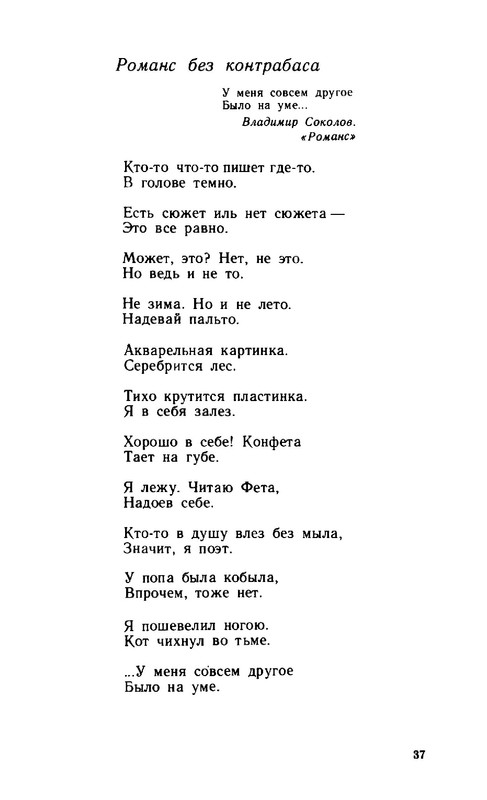 Романс без контрабаса

У меня совсем другое
Было на уме...
Владимир Соколов.
«Романс»

Кто-то что-то пишет где-то.
В голове темно.

Есть сюжет иль нет сюжета —
Это все равно.

Может, это? Нет, не это.
Но ведь и не то.

Не зима. Но и не лето.
Надевай пальто.

Акварельная картинка.
Серебрится лес.

Тихо крутится пластинка.
Я в себя залез.

Хорошо в себе! Конфета
Тает на губе.

Я лежу. Читаю Фета,
Надоев себе.

Кто-то в душу влез без мыла,
Значит, я поэт.

У попа была кобыла,
Впрочем, тоже нет.

Я пошевелил ногою.
Кот чихнул во тьме.

...У меня совсем другое
Было на уме.

37